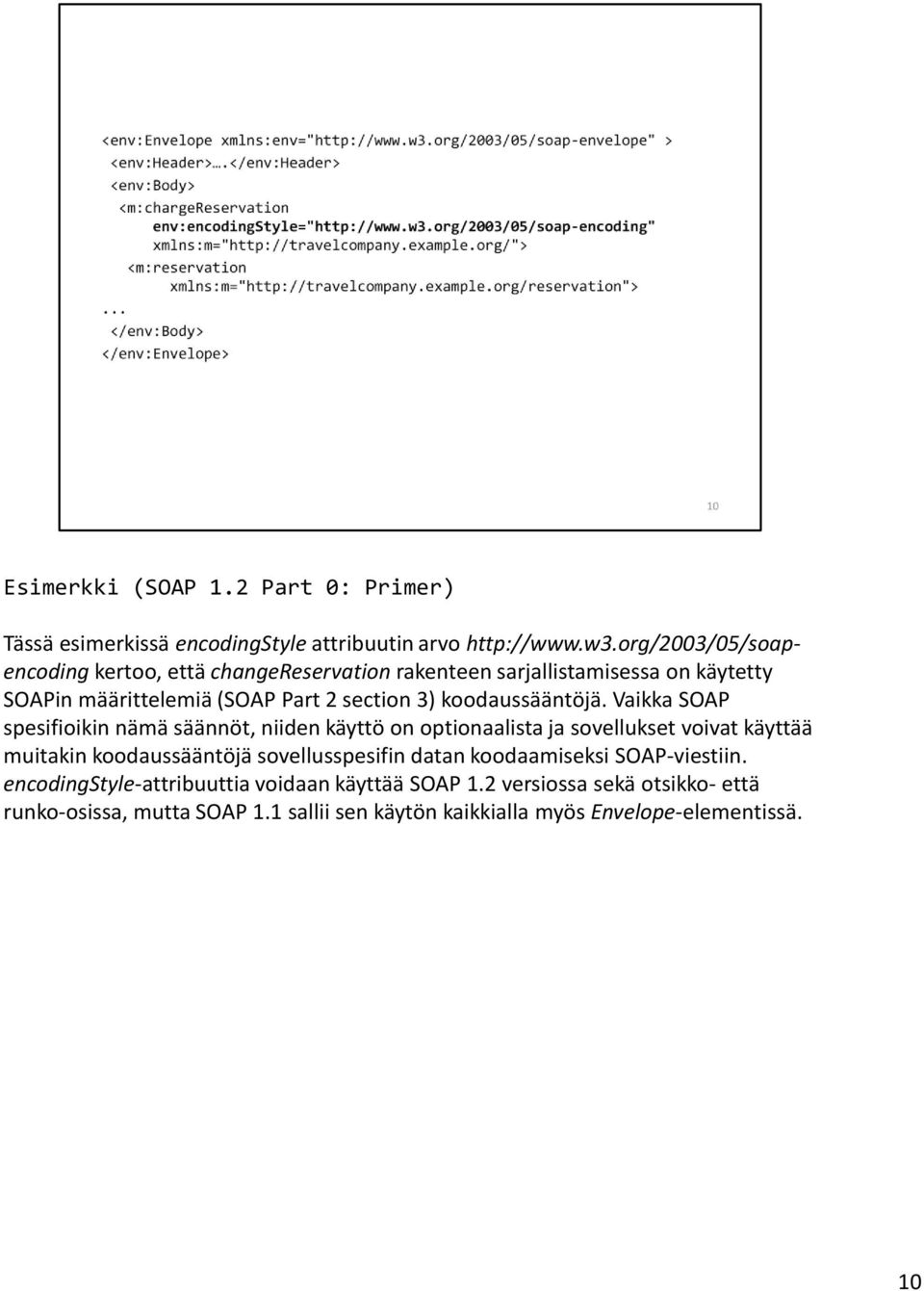 <env:Envelope xmlns:env="http://www.w3.org/2003/05/soap-envelope" >
<env:Header>….</env:Header>
<env:Body>
<m:chargeReservation
env:encodingStyle="http://www.w3.org/2003/05/soap-encoding"
xmlns:m="http://travelcompany.example.org/">
<m:reservation
xmlns:m="http://travelcompany.example.org/reservation">
...
</env:Body>
</env:Envelope>

10

Esimerkki (SOAP 1.2 Part 0: Primer)

Tässä esimerkissä encodingStyle attribuutin arvo http://www.w3.org/2003/05/soap-encoding kertoo, että changeReservation rakenteen sarjallistamisessa on käytetty SOAPin määrittelemiä (SOAP Part 2 section 3) koodaussääntöjä. Vaikka SOAP spesifioikin nämä säännöt, niiden käyttö on optionaalista ja sovellukset voivat käyttää muitakin koodaussääntöjä sovellusspesifin datan koodaamiseksi SOAP-viestiin. encodingStyle-attribuuttia voidaan käyttää SOAP 1.2 versiossa sekä otsikko- että runko-osissa, mutta SOAP 1.1 sallii sen käytön kaikkialla myös Envelope-elementissä.

10